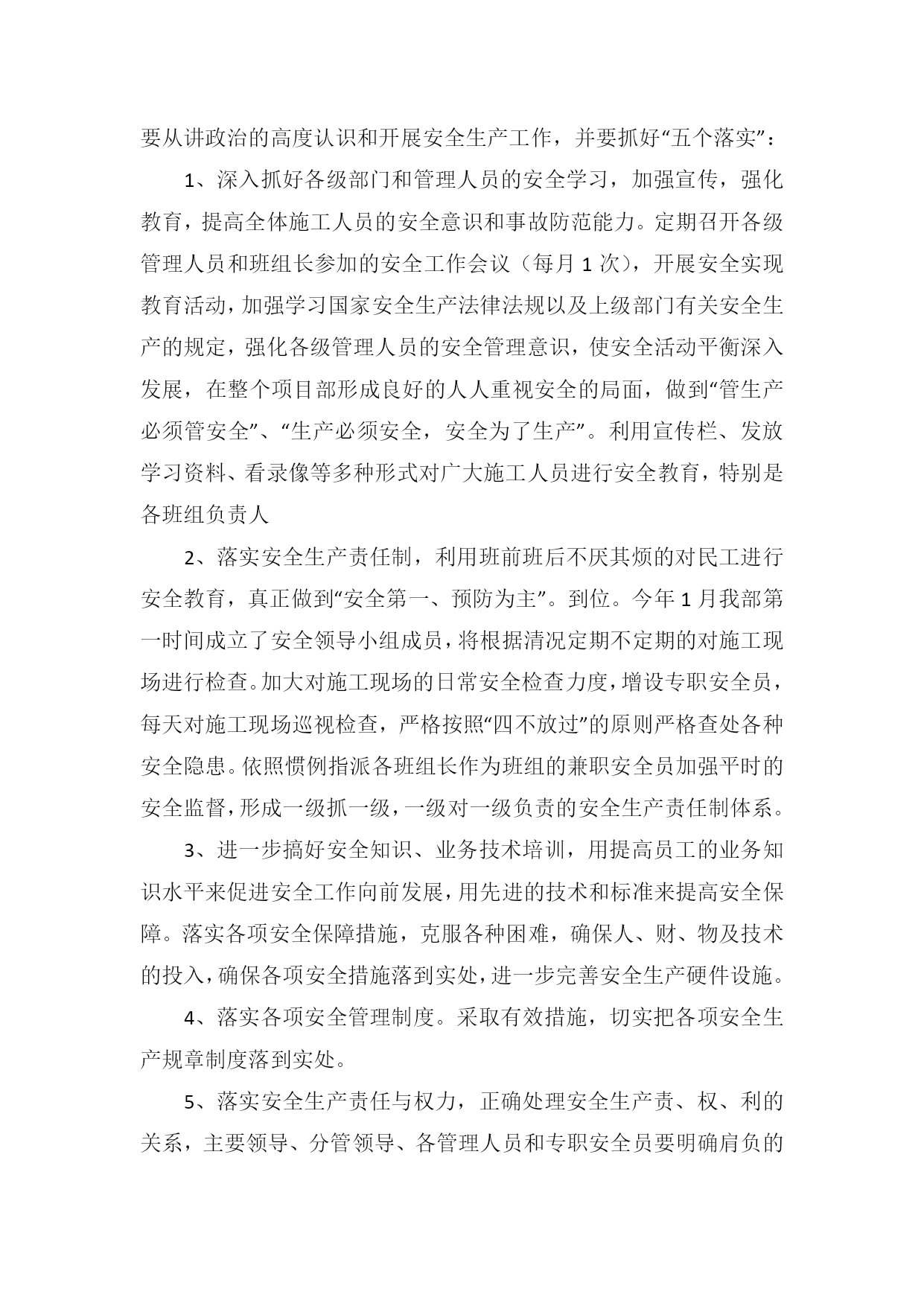 要从讲政治的高度认识和开展安全生产工作，并要抓好“五个落实”：

1、深入抓好各级部门和管理人员的安全学习，加强宣传，强化教育，提高全体施工人员的安全意识和事故防范能力。定期召开各级管理人员和班组长参加的安全工作会议（每月 1 次），开展安全实现教育活动，加强学习国家安全生产法律法规以及上级部门有关安全生产的规定，强化各级管理人员的安全管理意识，使安全活动平衡深入发展，在整个项目部形成良好的人人重视安全的局面，做到“管生产必须管安全”、“生产必须安全，安全为了生产”。利用宣传栏、发放学习资料、看录像等多种形式对广大施工人员进行安全教育，特别是各班组负责人

2、落实安全生产责任制，利用班前班后不厌其烦的对民工进行安全教育，真正做到“安全第一、预防为主”。到位。今年 1 月我部第一时间成立了安全领导小组成员，将根据清况定期不定期的对施工现场进行检查。加大对施工现场的日常安全检查力度，增设专职安全员，每天对施工现场巡视检查，严格按照“四不放过”的原则严格查处各种安全隐患。依照惯例指派各班组长作为班组的兼职安全员加强平时的安全监督，形成一级抓一级，一级对一级负责的安全生产责任制体系。

3、进一步搞好安全知识、业务技术培训，用提高员工的业务知识水平来促进安全工作向前发展，用先进的技术和标准来提高安全保障。落实各项安全保障措施，克服各种困难，确保人、财、物及技术的投入，确保各项安全措施落到实处，进一步完善安全生产硬件设施。

4、落实各项安全管理制度。采取有效措施，切实把各项安全生产规章制度落到实处。

5、落实安全生产责任与权力，正确处理安全生产责、权、利的关系，主要领导、分管领导、各管理人员和专职安全员要明确肩负的